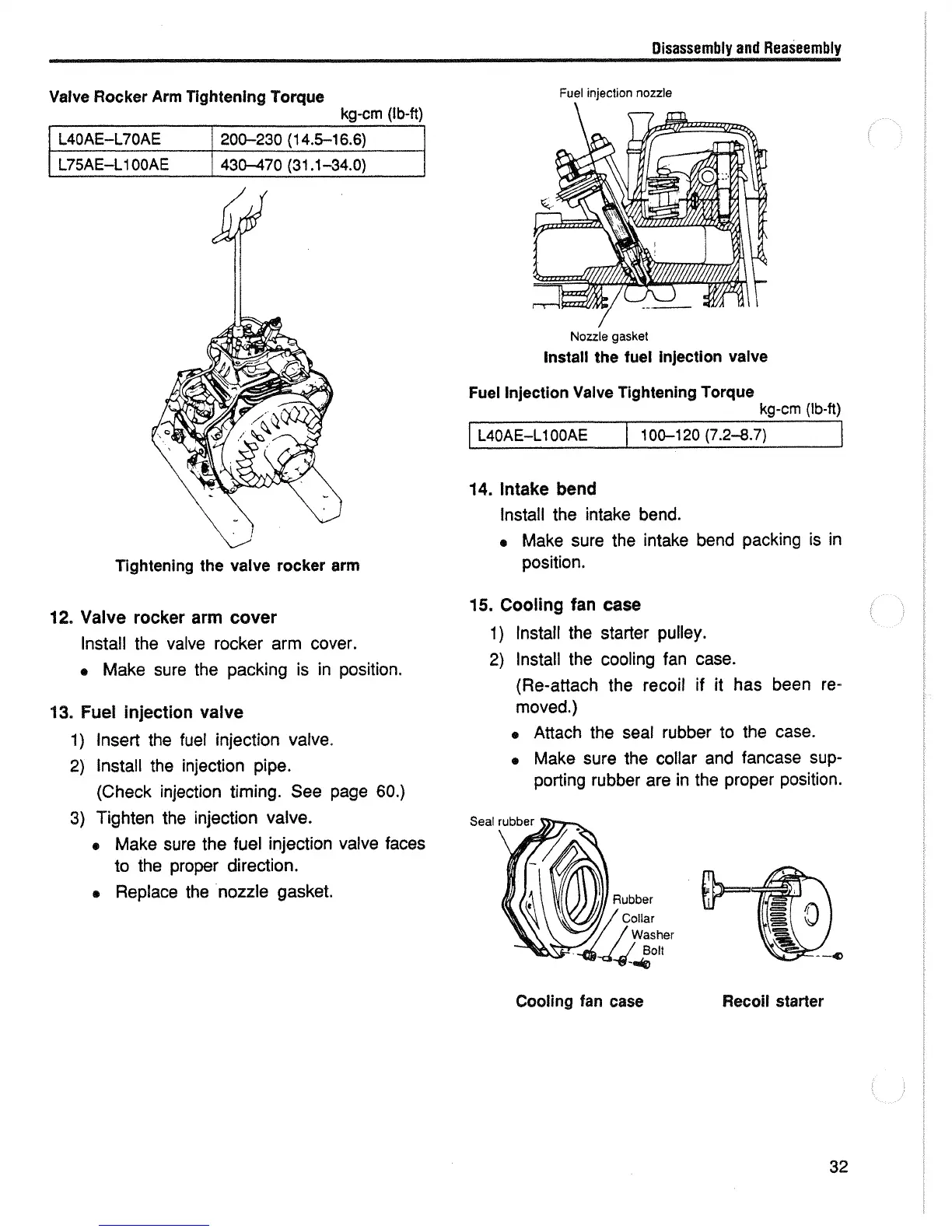 Disassembly and Reaseembly

Valve Rocker Arm Tightening Torque

kg-cm (lb-ft)

| L40AE–L70AE | 200–230 (14.5–16.6) |
|---|---|
| L75AE–L100AE | 430–470 (31.1–34.0) |

Tightening the valve rocker arm

12. Valve rocker arm cover

Install the valve rocker arm cover.

• Make sure the packing is in position.

13. Fuel injection valve

1) Insert the fuel injection valve.

2) Install the injection pipe.

(Check injection timing. See page 60.)

3) Tighten the injection valve.

• Make sure the fuel injection valve faces to the proper direction.

• Replace the nozzle gasket.

Fuel injection nozzle

Nozzle gasket

Install the fuel injection valve

Fuel Injection Valve Tightening Torque

kg-cm (lb-ft)

| L40AE–L100AE | 100–120 (7.2–8.7) |
|---|---|

14. Intake bend

Install the intake bend.

• Make sure the intake bend packing is in position.

15. Cooling fan case

1) Install the starter pulley.

2) Install the cooling fan case.

(Re-attach the recoil if it has been removed.)

• Attach the seal rubber to the case.

• Make sure the collar and fancase supporting rubber are in the proper position.

Seal rubber

Rubber

Collar

Washer

Bolt

Cooling fan case

Recoil starter

32